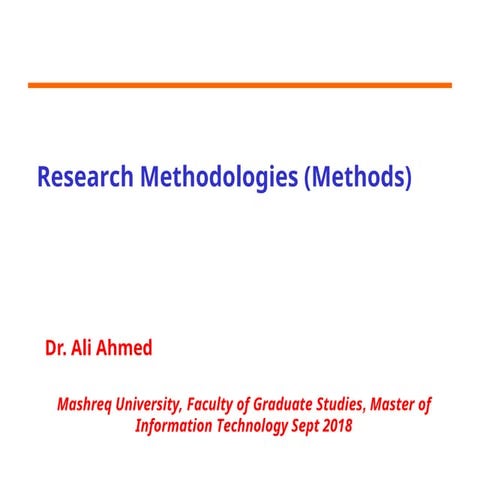 Research Methodologies (Methods)

Dr. Ali Ahmed

Mashreq University, Faculty of Graduate Studies, Master of Information Technology Sept 2018